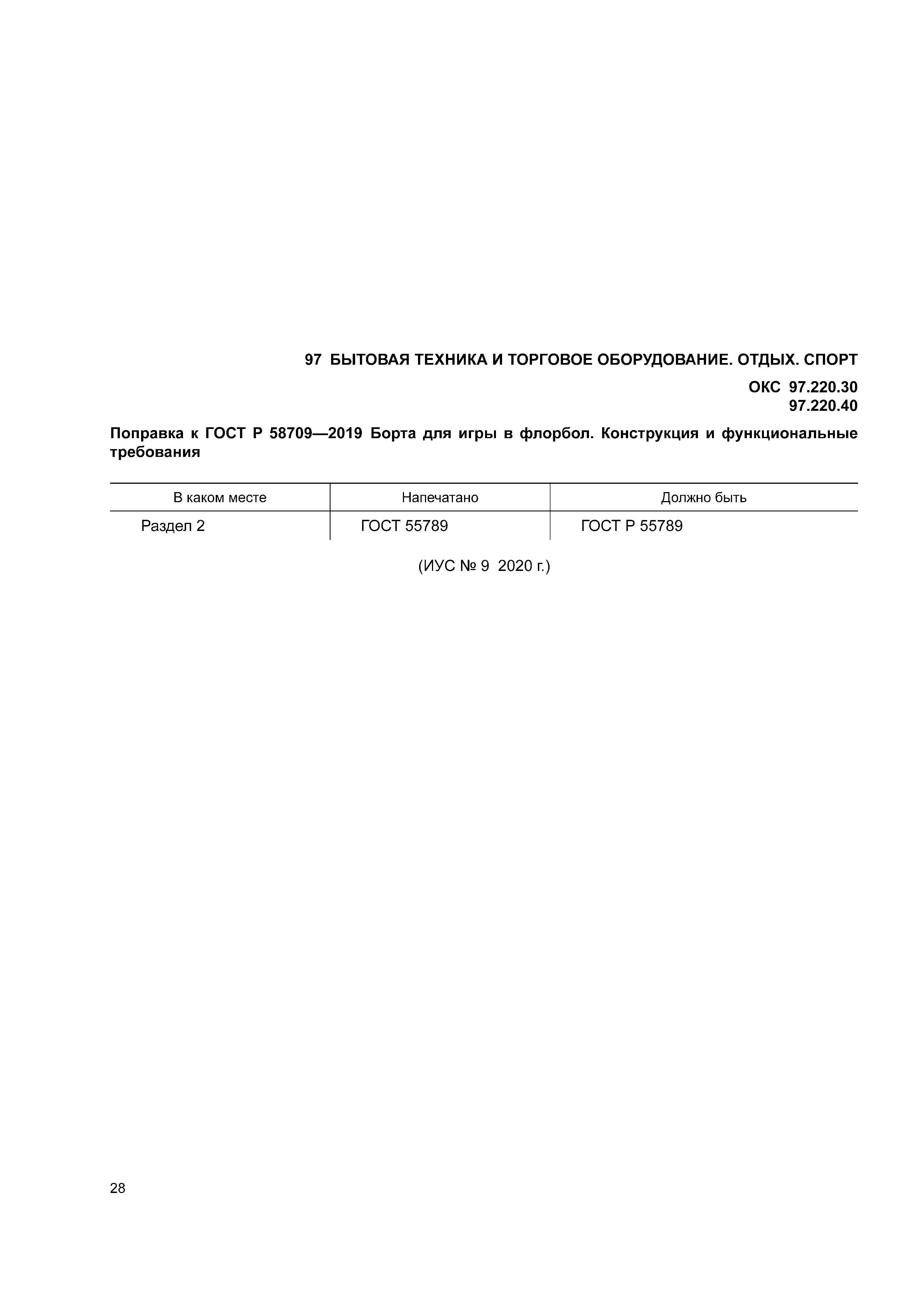 97 БЫТОВАЯ ТЕХНИКА И ТОРГОВОЕ ОБОРУДОВАНИЕ. ОТДЫХ. СПОРТ

ОКС 97.220.30
97.220.40

Поправка к ГОСТ Р 58709—2019 Борта для игры в флорбол. Конструкция и функциональные требования

| В каком месте | Напечатано | Должно быть |
|---|---|---|
| Раздел 2 | ГОСТ 55789 | ГОСТ Р 55789 |

(ИУС № 9 2020 г.)

28